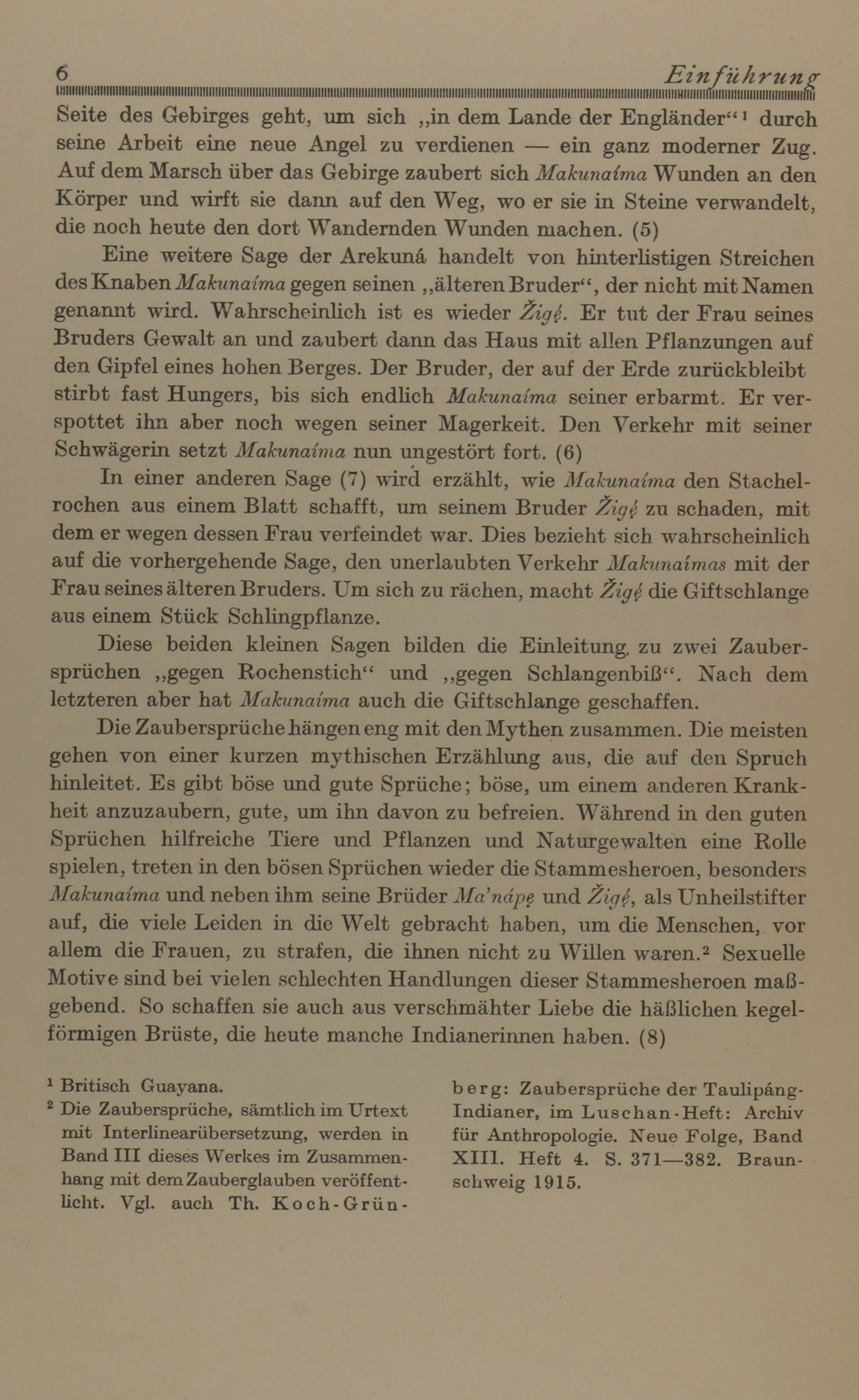 6 Einführung

Seite des Gebirges geht, um sich „in dem Lande der Engländer“¹ durch seine Arbeit eine neue Angel zu verdienen — ein ganz moderner Zug. Auf dem Marsch über das Gebirge zaubert sich Makunaíma Wunden an den Körper und wirft sie dann auf den Weg, wo er sie in Steine verwandelt, die noch heute den dort Wandernden Wunden machen. (5)

Eine weitere Sage der Arekuná handelt von hinterlistigen Streichen des Knaben Makunaíma gegen seinen „älteren Bruder“, der nicht mit Namen genannt wird. Wahrscheinlich ist es wieder Žigę́. Er tut der Frau seines Bruders Gewalt an und zaubert dann das Haus mit allen Pflanzungen auf den Gipfel eines hohen Berges. Der Bruder, der auf der Erde zurückbleibt stirbt fast Hungers, bis sich endlich Makunaíma seiner erbarmt. Er verspottet ihn aber noch wegen seiner Magerkeit. Den Verkehr mit seiner Schwägerin setzt Makunaíma nun ungestört fort. (6)

In einer anderen Sage (7) wird erzählt, wie Makunaíma den Stachelrochen aus einem Blatt schafft, um seinem Bruder Žigę́ zu schaden, mit dem er wegen dessen Frau verfeindet war. Dies bezieht sich wahrscheinlich auf die vorhergehende Sage, den unerlaubten Verkehr Makunaímas mit der Frau seines älteren Bruders. Um sich zu rächen, macht Žigę́ die Giftschlange aus einem Stück Schlingpflanze.

Diese beiden kleinen Sagen bilden die Einleitung, zu zwei Zaubersprüchen „gegen Rochenstich“ und „gegen Schlangenbiß“. Nach dem letzteren aber hat Makunaíma auch die Giftschlange geschaffen.

Die Zaubersprüche hängen eng mit den Mythen zusammen. Die meisten gehen von einer kurzen mythischen Erzählung aus, die auf den Spruch hinleitet. Es gibt böse und gute Sprüche; böse, um einem anderen Krankheit anzuzaubern, gute, um ihn davon zu befreien. Während in den guten Sprüchen hilfreiche Tiere und Pflanzen und Naturgewalten eine Rolle spielen, treten in den bösen Sprüchen wieder die Stammesheroen, besonders Makunaíma und neben ihm seine Brüder Ma'nápę und Žigę́, als Unheilstifter auf, die viele Leiden in die Welt gebracht haben, um die Menschen, vor allem die Frauen, zu strafen, die ihnen nicht zu Willen waren.² Sexuelle Motive sind bei vielen schlechten Handlungen dieser Stammesheroen maßgebend. So schaffen sie auch aus verschmähter Liebe die häßlichen kegelförmigen Brüste, die heute manche Indianerinnen haben. (8)

¹ Britisch Guayana.
² Die Zaubersprüche, sämtlich im Urtext mit Interlinearübersetzung, werden in Band III dieses Werkes im Zusammenhang mit dem Zauberglauben veröffentlicht. Vgl. auch Th. Koch-Grünberg: Zaubersprüche der Taulipáng-Indianer, im Luschan-Heft: Archiv für Anthropologie. Neue Folge, Band XIII. Heft 4. S. 371—382. Braunschweig 1915.